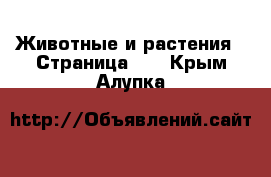 Животные и растения Страница Крым Алупка

http://Объявлений.сайт